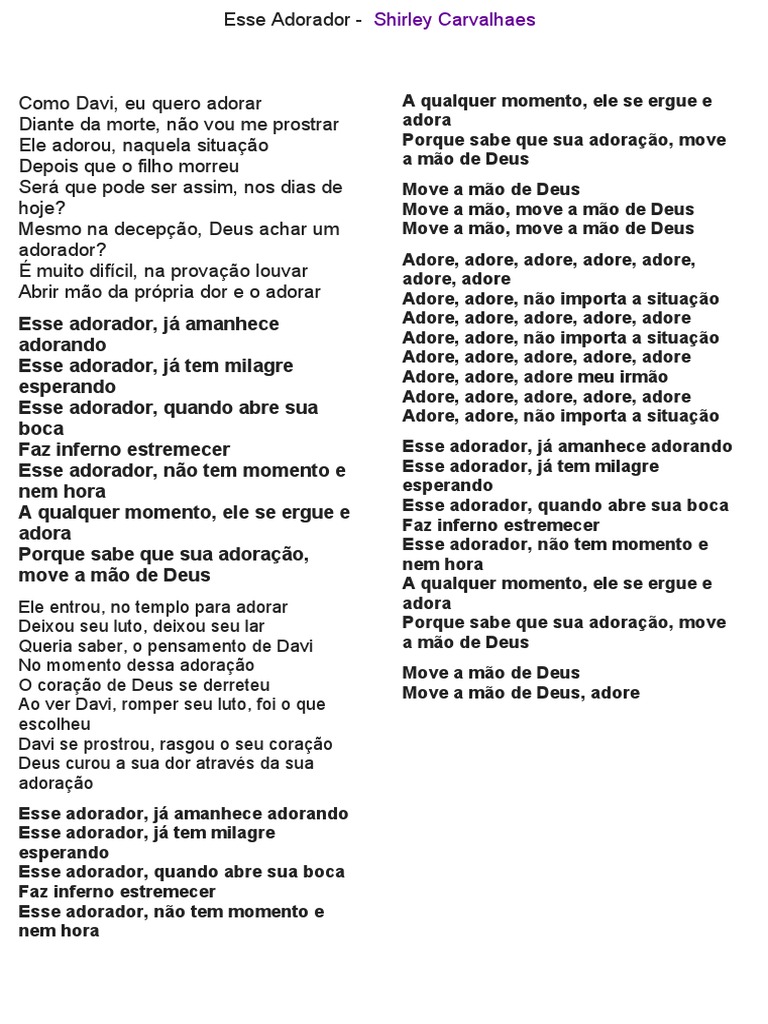 Esse Adorador - Shirley Carvalhaes

Como Davi, eu quero adorar
Diante da morte, não vou me prostrar
Ele adorou, naquela situação
Depois que o filho morreu
Será que pode ser assim, nos dias de hoje?
Mesmo na decepção, Deus achar um adorador?
É muito difícil, na provação louvar
Abrir mão da própria dor e o adorar

Esse adorador, já amanhece adorando
Esse adorador, já tem milagre esperando
Esse adorador, quando abre sua boca
Faz inferno estremecer
Esse adorador, não tem momento e nem hora
A qualquer momento, ele se ergue e adora
Porque sabe que sua adoração, move a mão de Deus

Ele entrou, no templo para adorar
Deixou seu luto, deixou seu lar
Queria saber, o pensamento de Davi
No momento dessa adoração
O coração de Deus se derreteu
Ao ver Davi, romper seu luto, foi o que escolheu
Davi se prostrou, rasgou o seu coração
Deus curou a sua dor através da sua adoração

Esse adorador, já amanhece adorando
Esse adorador, já tem milagre esperando
Esse adorador, quando abre sua boca
Faz inferno estremecer
Esse adorador, não tem momento e nem hora

A qualquer momento, ele se ergue e adora
Porque sabe que sua adoração, move a mão de Deus

Move a mão de Deus
Move a mão, move a mão de Deus
Move a mão, move a mão de Deus

Adore, adore, adore, adore, adore, adore, adore
Adore, adore, não importa a situação
Adore, adore, adore, adore, adore
Adore, adore, não importa a situação
Adore, adore, adore, adore, adore
Adore, adore, adore meu irmão
Adore, adore, adore, adore, adore
Adore, adore, não importa a situação

Esse adorador, já amanhece adorando
Esse adorador, já tem milagre esperando
Esse adorador, quando abre sua boca
Faz inferno estremecer
Esse adorador, não tem momento e nem hora
A qualquer momento, ele se ergue e adora
Porque sabe que sua adoração, move a mão de Deus

Move a mão de Deus
Move a mão de Deus, adore